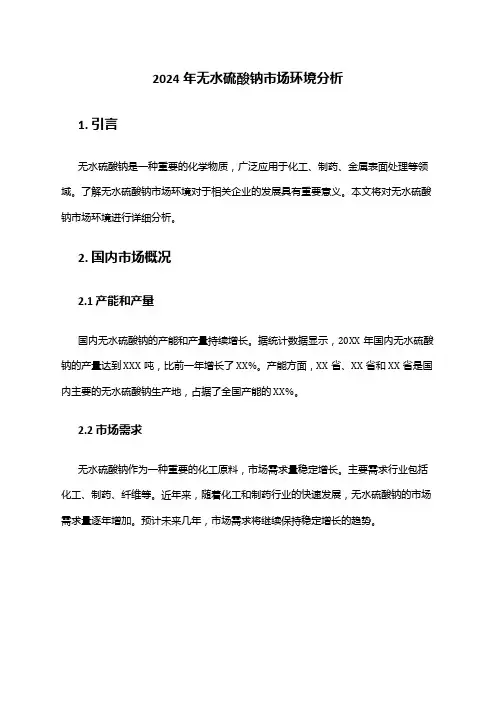 2024 年无水硫酸钠市场环境分析

1. 引言

无水硫酸钠是一种重要的化学物质，广泛应用于化工、制药、金属表面处理等领域。了解无水硫酸钠市场环境对于相关企业的发展具有重要意义。本文将对无水硫酸钠市场环境进行详细分析。

2. 国内市场概况

2.1 产能和产量

国内无水硫酸钠的产能和产量持续增长。据统计数据显示，20XX 年国内无水硫酸钠的产量达到 XXX 吨，比前一年增长了 XX%。产能方面，XX 省、XX 省和 XX 省是国内主要的无水硫酸钠生产地，占据了全国产能的 XX%。

2.2 市场需求

无水硫酸钠作为一种重要的化工原料，市场需求量稳定增长。主要需求行业包括化工、制药、纤维等。近年来，随着化工和制药行业的快速发展，无水硫酸钠的市场需求量逐年增加。预计未来几年，市场需求将继续保持稳定增长的趋势。